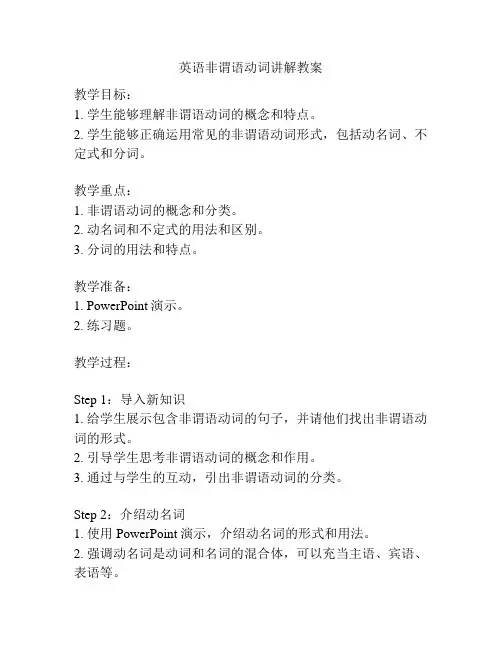 英语非谓语动词讲解教案

教学目标：
1. 学生能够理解非谓语动词的概念和特点。
2. 学生能够正确运用常见的非谓语动词形式，包括动名词、不定式和分词。

教学重点：
1. 非谓语动词的概念和分类。
2. 动名词和不定式的用法和区别。
3. 分词的用法和特点。

教学准备：
1. PowerPoint 演示。
2. 练习题。

教学过程：

Step 1：导入新知识
1. 给学生展示包含非谓语动词的句子，并请他们找出非谓语动词的形式。
2. 引导学生思考非谓语动词的概念和作用。
3. 通过与学生的互动，引出非谓语动词的分类。

Step 2：介绍动名词
1. 使用 PowerPoint 演示，介绍动名词的形式和用法。
2. 强调动名词是动词和名词的混合体，可以充当主语、宾语、表语等。